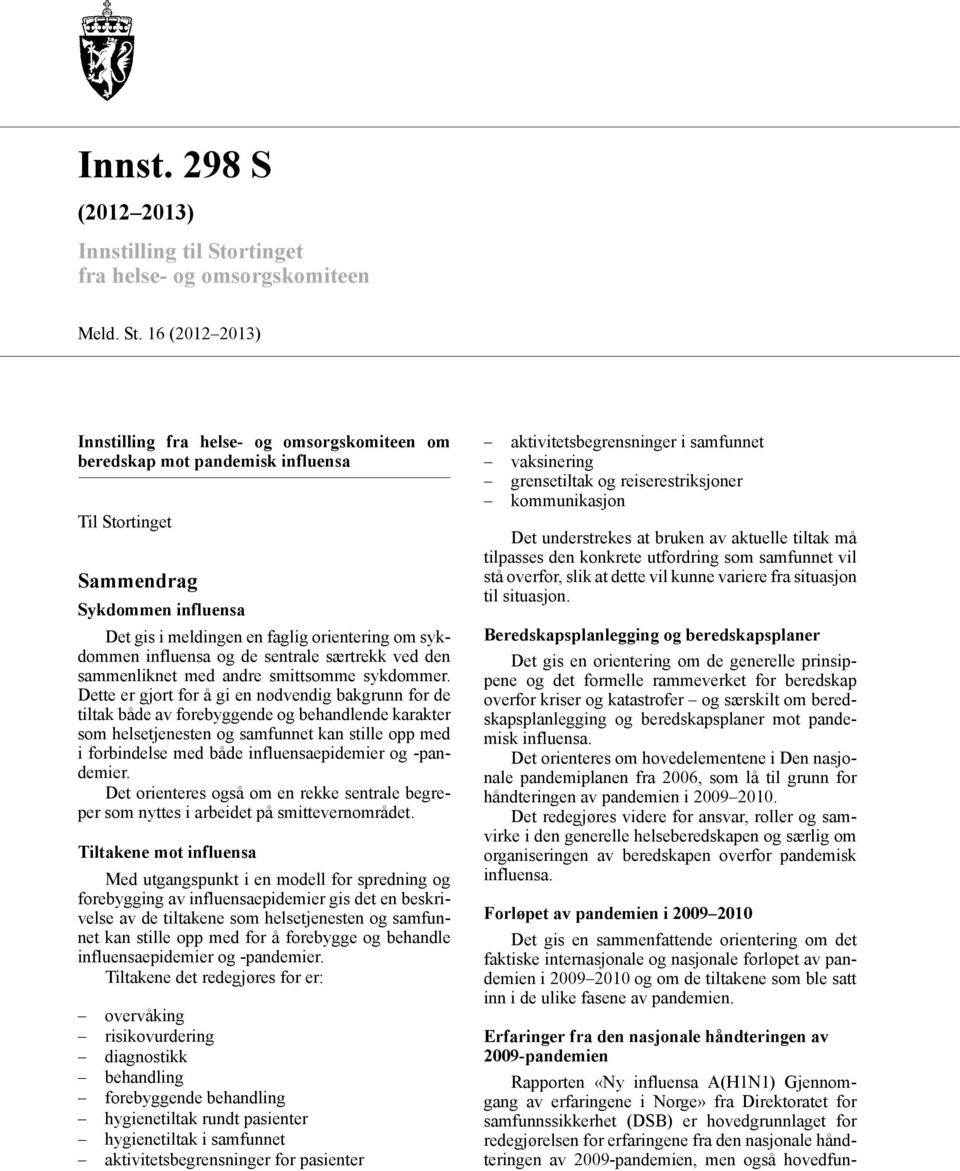 Innst. 298 S
(2012–2013)

Innstilling til Stortinget fra helse- og omsorgskomiteen

Meld. St. 16 (2012–2013)

Innstilling fra helse- og omsorgskomiteen om beredskap mot pandemisk influensa

Til Stortinget

Sammendrag

Sykdommen influensa

Det gis i meldingen en faglig orientering om sykdommen influensa og de sentrale særtrekk ved den sammenliknet med andre smittsomme sykdommer. Dette er gjort for å gi en nødvendig bakgrunn for de tiltak både av forebyggende og behandlende karakter som helsetjenesten og samfunnet kan stille opp med i forbindelse med både influensaepidemier og -pandemier.

Det orienteres også om en rekke sentrale begreper som nyttes i arbeidet på smittevernområdet.

Tiltakene mot influensa

Med utgangspunkt i en modell for spredning og forebygging av influensaepidemier gis det en beskrivelse av de tiltakene som helsetjenesten og samfunnet kan stille opp med for å forebygge og behandle influensaepidemier og -pandemier.

Tiltakene det redegjøres for er:

– overvåking
– risikovurdering
– diagnostikk
– behandling
– forebyggende behandling
– hygienetiltak rundt pasienter
– hygienetiltak i samfunnet
– aktivitetsbegrensninger for pasienter
– aktivitetsbegrensninger i samfunnet
– vaksinering
– grensetiltak og reiserestriksjoner
– kommunikasjon

Det understrekes at bruken av aktuelle tiltak må tilpasses den konkrete utfordring som samfunnet vil stå overfor, slik at dette vil kunne variere fra situasjon til situasjon.

Beredskapsplanlegging og beredskapsplaner

Det gis en orientering om de generelle prinsippene og det formelle rammeverket for beredskap overfor kriser og katastrofer – og særskilt om beredskapsplanlegging og beredskapsplaner mot pandemisk influensa.

Det orienteres om hovedelementene i Den nasjonale pandemiplanen fra 2006, som lå til grunn for håndteringen av pandemien i 2009–2010.

Det redegjøres videre for ansvar, roller og samvirke i den generelle helseberedskapen og særlig om organiseringen av beredskapen overfor pandemisk influensa.

Forløpet av pandemien i 2009–2010

Det gis en sammenfattende orientering om det faktiske internasjonale og nasjonale forløpet av pandemien i 2009–2010 og om de tiltakene som ble satt inn i de ulike fasene av pandemien.

Erfaringer fra den nasjonale håndteringen av 2009-pandemien

Rapporten «Ny influensa A(H1N1) Gjennomgang av erfaringene i Norge» fra Direktoratet for samfunnssikkerhet (DSB) er hovedgrunnlaget for redegjørelsen for erfaringene fra den nasjonale håndteringen av 2009-pandemien, men også hovedfun-